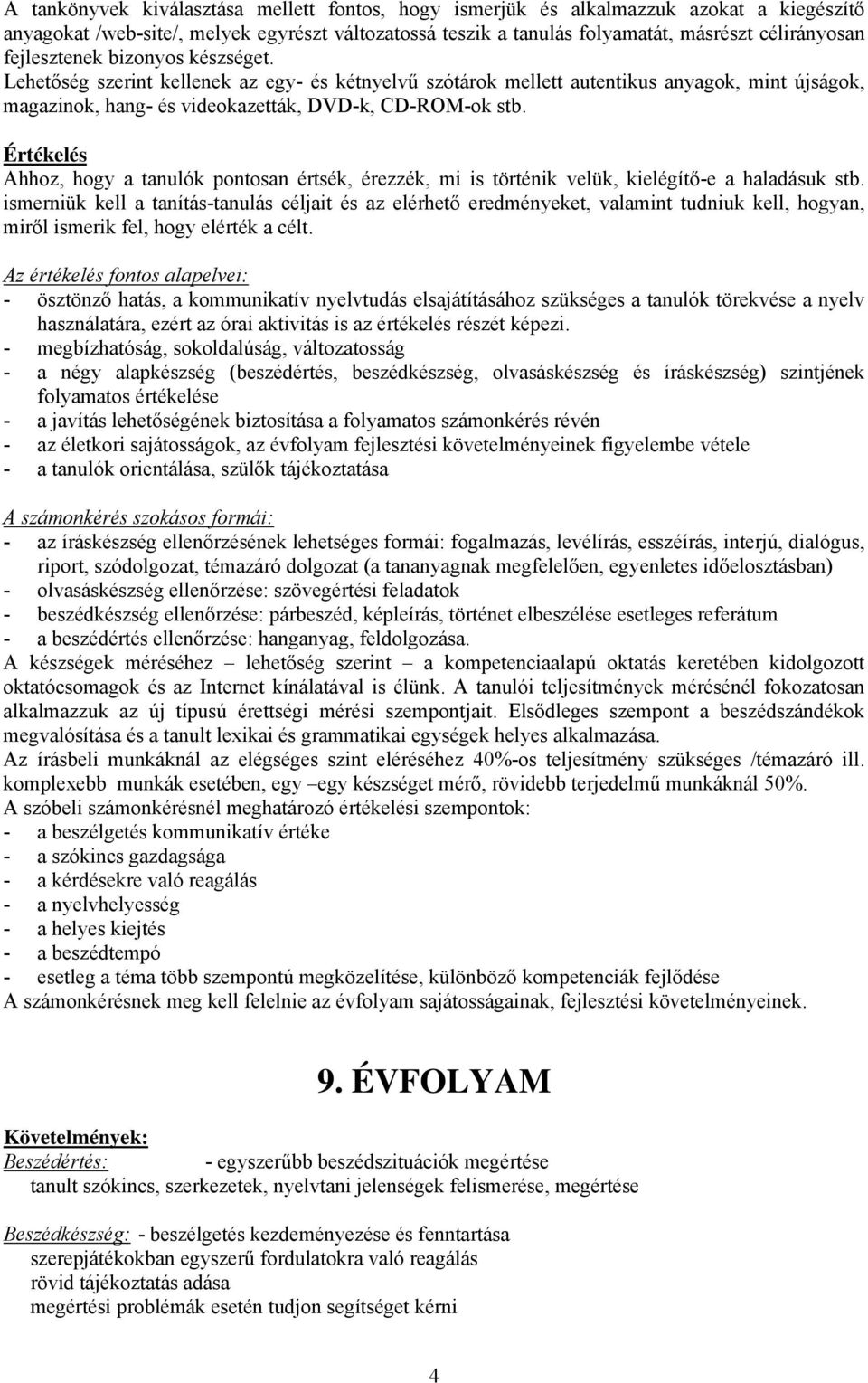 A tankönyvek kiválasztása mellett fontos, hogy ismerjük és alkalmazzuk azokat a kiegészítő anyagokat /web-site/, melyek egyrészt változatossá teszik a tanulás folyamatát, másrészt célirányosan fejlesztenek bizonyos készséget.
Lehetőség szerint kellenek az egy- és kétnyelvű szótárok mellett autentikus anyagok, mint újságok, magazinok, hang- és videokazetták, DVD-k, CD-ROM-ok stb.

Értékelés
Ahhoz, hogy a tanulók pontosan értsék, érezzék, mi is történik velük, kielégítő-e a haladásuk stb. ismerniük kell a tanítás-tanulás céljait és az elérhető eredményeket, valamint tudniuk kell, hogyan, miről ismerik fel, hogy elérték a célt.

Az értékelés fontos alapelvei:
- ösztönző hatás, a kommunikatív nyelvtudás elsajátításához szükséges a tanulók törekvése a nyelv használatára, ezért az órai aktivitás is az értékelés részét képezi.
- megbízhatóság, sokoldalúság, változatosság
- a négy alapkészség (beszédértés, beszédkészség, olvasáskészség és íráskészség) szintjének folyamatos értékelése
- a javítás lehetőségének biztosítása a folyamatos számonkérés révén
- az életkori sajátosságok, az évfolyam fejlesztési követelményeinek figyelembe vétele
- a tanulók orientálása, szülők tájékoztatása

A számonkérés szokásos formái:
- az íráskészség ellenőrzésének lehetséges formái: fogalmazás, levélírás, esszéírás, interjú, dialógus, riport, szódolgozat, témazáró dolgozat (a tananyagnak megfelelően, egyenletes időelosztásban)
- olvasáskészség ellenőrzése: szövegértési feladatok
- beszédkészség ellenőrzése: párbeszéd, képleírás, történet elbeszélése esetleges referátum
- a beszédértés ellenőrzése: hanganyag, feldolgozása.
A készségek méréséhez – lehetőség szerint – a kompetenciaalapú oktatás keretében kidolgozott oktatócsomagok és az Internet kínálatával is élünk. A tanulói teljesítmények mérésénél fokozatosan alkalmazzuk az új típusú érettségi mérési szempontjait. Elsődleges szempont a beszédszándékok megvalósítása és a tanult lexikai és grammatikai egységek helyes alkalmazása.
Az írásbeli munkáknál az elégséges szint eléréséhez 40%-os teljesítmény szükséges /témazáró ill. komplexebb munkák esetében, egy –egy készséget mérő, rövidebb terjedelmű munkáknál 50%.
A szóbeli számonkérésnél meghatározó értékelési szempontok:
- a beszélgetés kommunikatív értéke
- a szókincs gazdagsága
- a kérdésekre való reagálás
- a nyelvhelyesség
- a helyes kiejtés
- a beszédtempó
- esetleg a téma több szempontú megközelítése, különböző kompetenciák fejlődése
A számonkérésnek meg kell felelnie az évfolyam sajátosságainak, fejlesztési követelményeinek.

9. ÉVFOLYAM

Követelmények:
Beszédértés: - egyszerűbb beszédszituációk megértése
tanult szókincs, szerkezetek, nyelvtani jelenségek felismerése, megértése

Beszédkészség: - beszélgetés kezdeményezése és fenntartása
szerepjátékokban egyszerű fordulatokra való reagálás
rövid tájékoztatás adása
megértési problémák esetén tudjon segítséget kérni

4